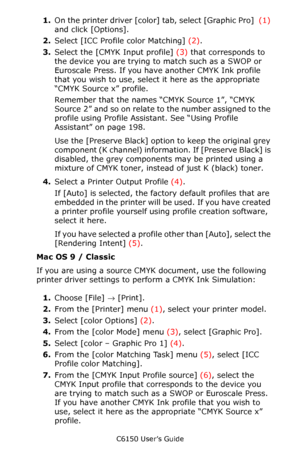 1. On the printer driver [color] tab, select [Graphic Pro] (1) and click [Options].

2. Select [ICC Profile color Matching] (2).

3. Select the [CMYK Input profile] (3) that corresponds to the device you are trying to match such as a SWOP or Euroscale Press. If you have another CMYK Ink profile that you wish to use, select it here as the appropriate "CMYK Source x" profile.

Remember that the names "CMYK Source 1", "CMYK Source 2" and so on relate to the number assigned to the profile using Profile Assistant. See "Using Profile Assistant" on page 198.

Use the [Preserve Black] option to keep the original grey component (K channel) information. If [Preserve Black] is disabled, the grey components may be printed using a mixture of CMYK toner, instead of just K (black) toner.

4. Select a Printer Output Profile (4).

If [Auto] is selected, the factory default profiles that are embedded in the printer will be used. If you have created a printer profile yourself using profile creation software, select it here.

If you have selected a profile other than [Auto], select the [Rendering Intent] (5).

Mac OS 9 / Classic

If you are using a source CMYK document, use the following printer driver settings to perform a CMYK Ink Simulation:

1. Choose [File] → [Print].

2. From the [Printer] menu (1), select your printer model.

3. Select [color Options] (2).

4. From the [color Mode] menu (3), select [Graphic Pro].

5. Select [color – Graphic Pro 1] (4).

6. From the [color Matching Task] menu (5), select [ICC Profile color Matching].

7. From the [CMYK Input Profile source] (6), select the CMYK Input profile that corresponds to the device you are trying to match such as a SWOP or Euroscale Press. If you have another CMYK Ink profile that you wish to use, select it here as the appropriate "CMYK Source x" profile.

C6150 User's Guide